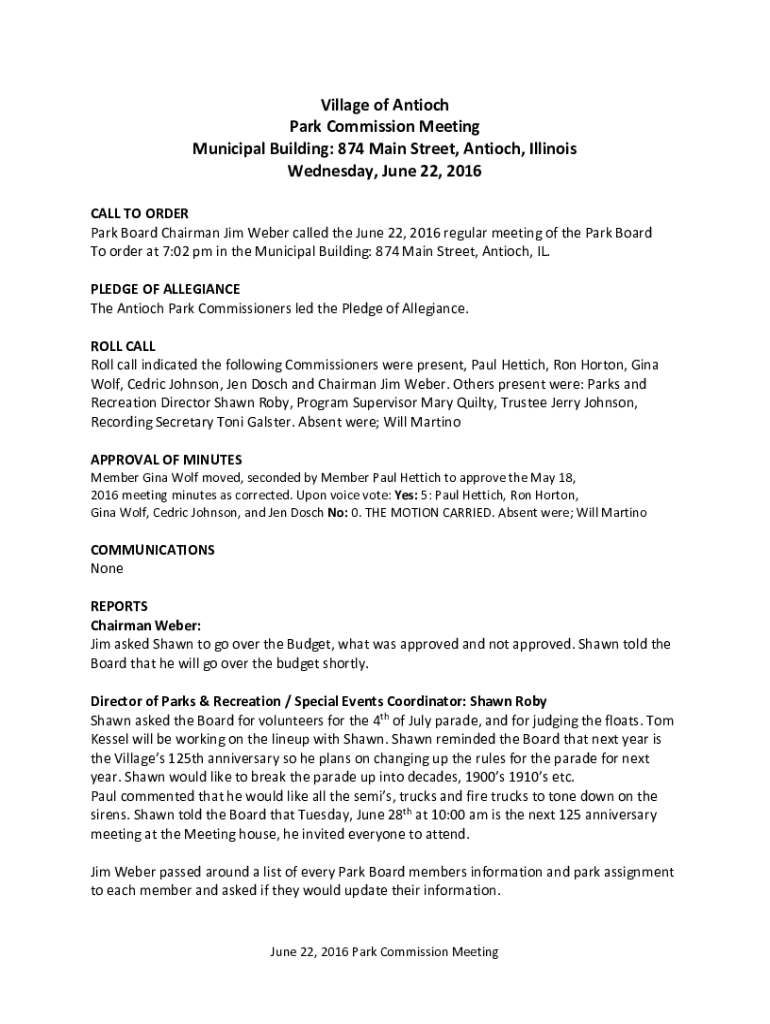 Village of Antioch
Park Commission Meeting
Municipal Building: 874 Main Street, Antioch, Illinois
Wednesday, June 22, 2016

CALL TO ORDER
Park Board Chairman Jim Weber called the June 22, 2016 regular meeting of the Park Board To order at 7:02 pm in the Municipal Building: 874 Main Street, Antioch, IL.

PLEDGE OF ALLEGIANCE
The Antioch Park Commissioners led the Pledge of Allegiance.

ROLL CALL
Roll call indicated the following Commissioners were present, Paul Hettich, Ron Horton, Gina Wolf, Cedric Johnson, Jen Dosch and Chairman Jim Weber. Others present were: Parks and Recreation Director Shawn Roby, Program Supervisor Mary Quilty, Trustee Jerry Johnson, Recording Secretary Toni Galster. Absent were; Will Martino

APPROVAL OF MINUTES
Member Gina Wolf moved, seconded by Member Paul Hettich to approve the May 18, 2016 meeting minutes as corrected. Upon voice vote: Yes: 5: Paul Hettich, Ron Horton, Gina Wolf, Cedric Johnson, and Jen Dosch No: 0. THE MOTION CARRIED. Absent were; Will Martino

COMMUNICATIONS
None

REPORTS
Chairman Weber:
Jim asked Shawn to go over the Budget, what was approved and not approved. Shawn told the Board that he will go over the budget shortly.

Director of Parks & Recreation / Special Events Coordinator: Shawn Roby
Shawn asked the Board for volunteers for the 4$^{th}$ of July parade, and for judging the floats. Tom Kessel will be working on the lineup with Shawn. Shawn reminded the Board that next year is the Village's 125th anniversary so he plans on changing up the rules for the parade for next year. Shawn would like to break the parade up into decades, 1900's 1910's etc.
Paul commented that he would like all the semi's, trucks and fire trucks to tone down on the sirens. Shawn told the Board that Tuesday, June 28$^{th}$ at 10:00 am is the next 125 anniversary meeting at the Meeting house, he invited everyone to attend.

Jim Weber passed around a list of every Park Board members information and park assignment to each member and asked if they would update their information.

June 22, 2016 Park Commission Meeting